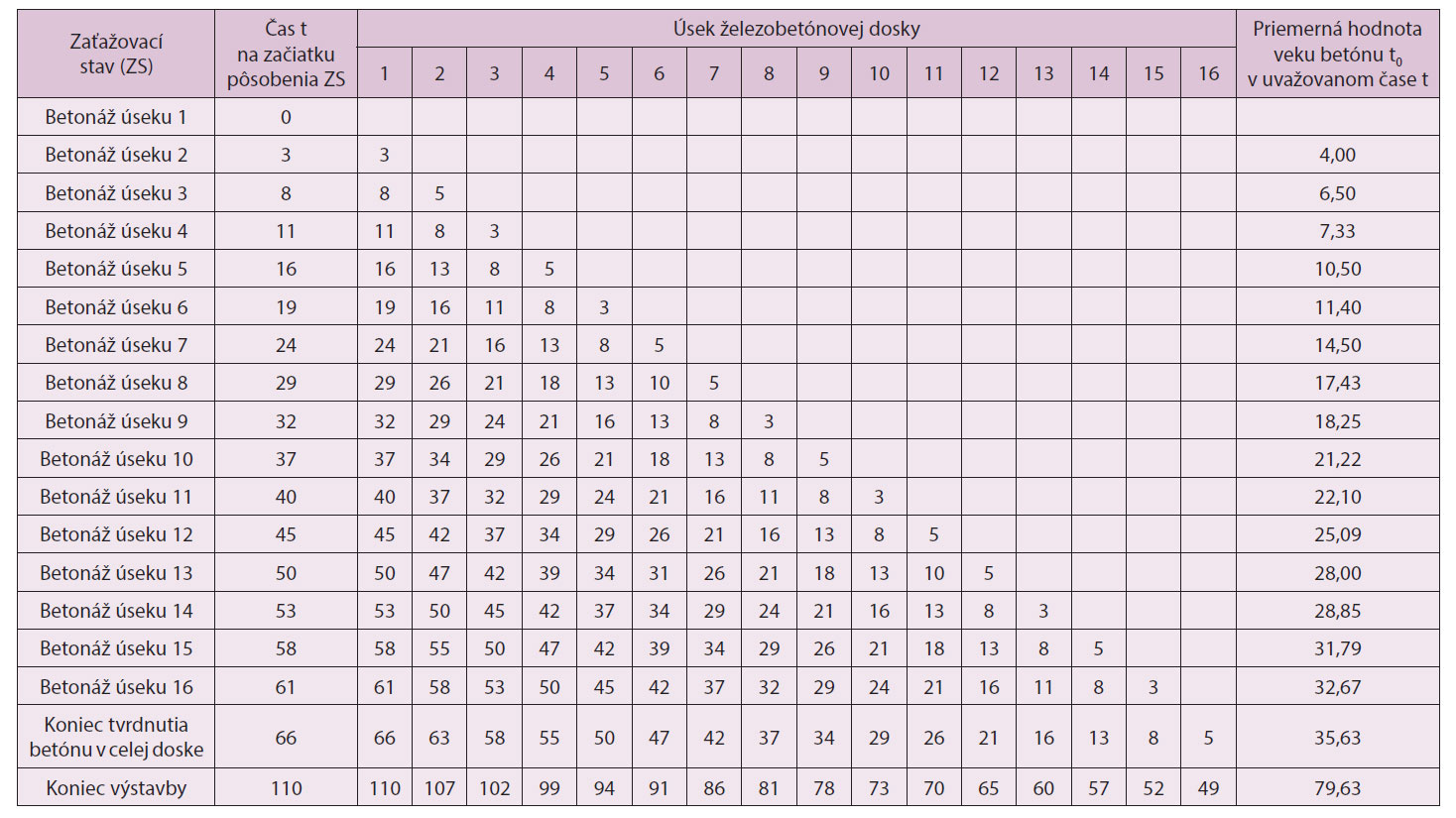 | Zaťažovací stav (ZS) | Čas t na začiatku pôsobenia ZS | Úsek železobetónovej dosky 1 | 2 | 3 | 4 | 5 | 6 | 7 | 8 | 9 | 10 | 11 | 12 | 13 | 14 | 15 | 16 | Priemerná hodnota veku betónu $t_0$ v uvažovanom čase t |
|---|---|---|---|---|---|---|---|---|---|---|---|---|---|---|---|---|---|---|
| Betonáž úseku 1 | 0 | | | | | | | | | | | | | | | | | |
| Betonáž úseku 2 | 3 | 3 | | | | | | | | | | | | | | | | 4,00 |
| Betonáž úseku 3 | 8 | 8 | 5 | | | | | | | | | | | | | | | 6,50 |
| Betonáž úseku 4 | 11 | 11 | 8 | 3 | | | | | | | | | | | | | | 7,33 |
| Betonáž úseku 5 | 16 | 16 | 13 | 8 | 5 | | | | | | | | | | | | | 10,50 |
| Betonáž úseku 6 | 19 | 19 | 16 | 11 | 8 | 3 | | | | | | | | | | | | 11,40 |
| Betonáž úseku 7 | 24 | 24 | 21 | 16 | 13 | 8 | 5 | | | | | | | | | | | 14,50 |
| Betonáž úseku 8 | 29 | 29 | 26 | 21 | 18 | 13 | 10 | 5 | | | | | | | | | | 17,43 |
| Betonáž úseku 9 | 32 | 32 | 29 | 24 | 21 | 16 | 13 | 8 | 3 | | | | | | | | | 18,25 |
| Betonáž úseku 10 | 37 | 37 | 34 | 29 | 26 | 21 | 18 | 13 | 8 | 5 | | | | | | | | 21,22 |
| Betonáž úseku 11 | 40 | 40 | 37 | 32 | 29 | 24 | 21 | 16 | 11 | 8 | 3 | | | | | | | 22,10 |
| Betonáž úseku 12 | 45 | 45 | 42 | 37 | 34 | 29 | 26 | 21 | 16 | 13 | 8 | 5 | | | | | | 25,09 |
| Betonáž úseku 13 | 50 | 50 | 47 | 42 | 39 | 34 | 31 | 26 | 21 | 18 | 13 | 10 | 5 | | | | | 28,00 |
| Betonáž úseku 14 | 53 | 53 | 50 | 45 | 42 | 37 | 34 | 29 | 24 | 21 | 16 | 13 | 8 | 3 | | | | 28,85 |
| Betonáž úseku 15 | 58 | 58 | 55 | 50 | 47 | 42 | 39 | 34 | 29 | 26 | 21 | 18 | 13 | 8 | 5 | | | 31,79 |
| Betonáž úseku 16 | 61 | 61 | 58 | 53 | 50 | 45 | 42 | 37 | 32 | 29 | 24 | 21 | 16 | 11 | 8 | 3 | | 32,67 |
| Koniec tvrdnutia betónu v celej doske | 66 | 66 | 63 | 58 | 55 | 50 | 47 | 42 | 37 | 34 | 29 | 26 | 21 | 16 | 13 | 8 | 5 | 35,63 |
| Koniec výstavby | 110 | 110 | 107 | 102 | 99 | 94 | 91 | 86 | 81 | 78 | 73 | 70 | 65 | 60 | 57 | 52 | 49 | 79,63 |